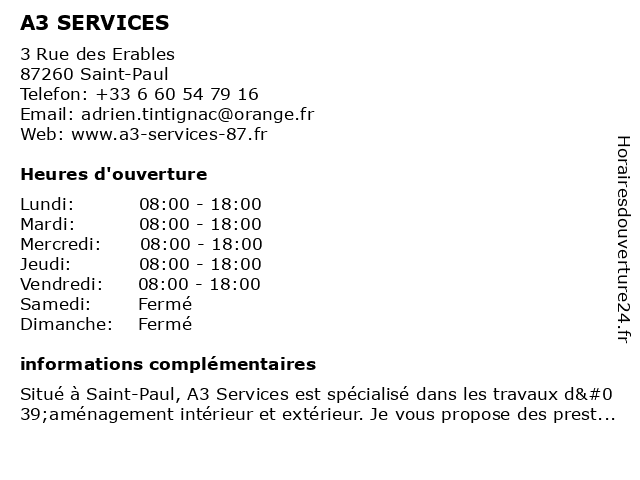 A3 SERVICES

3 Rue des Erables
87260 Saint-Paul
Telefon: +33 6 60 54 79 16
Email: adrien.tintignac@orange.fr
Web: www.a3-services-87.fr

Heures d'ouverture

| | |
|---|---|
| Lundi: | 08:00 - 18:00 |
| Mardi: | 08:00 - 18:00 |
| Mercredi: | 08:00 - 18:00 |
| Jeudi: | 08:00 - 18:00 |
| Vendredi: | 08:00 - 18:00 |
| Samedi: | Fermé |
| Dimanche: | Fermé |

informations complémentaires

Situé à Saint-Paul, A3 Services est spécialisé dans les travaux d&#039;aménagement intérieur et extérieur. Je vous propose des prest...

Horairesdouverture24.fr